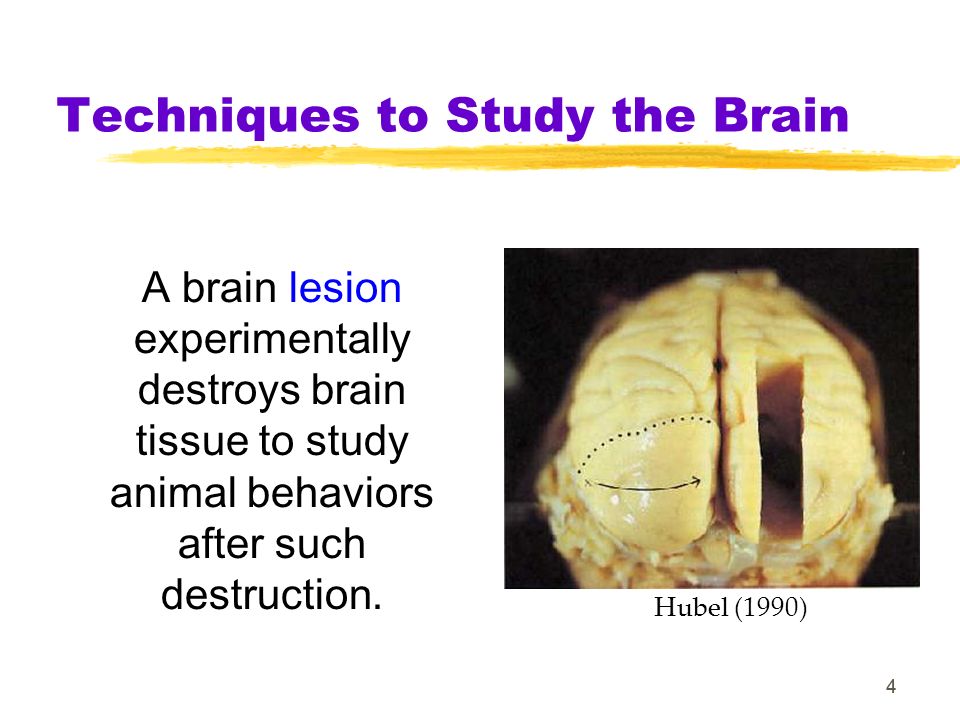 Techniques to Study the Brain

A brain lesion experimentally destroys brain tissue to study animal behaviors after such destruction.

Hubel (1990)

4